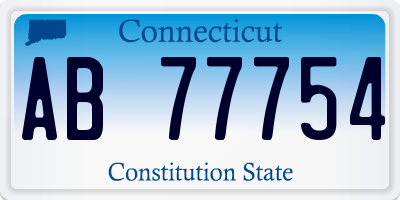 Connecticut

AB 77754

Constitution State